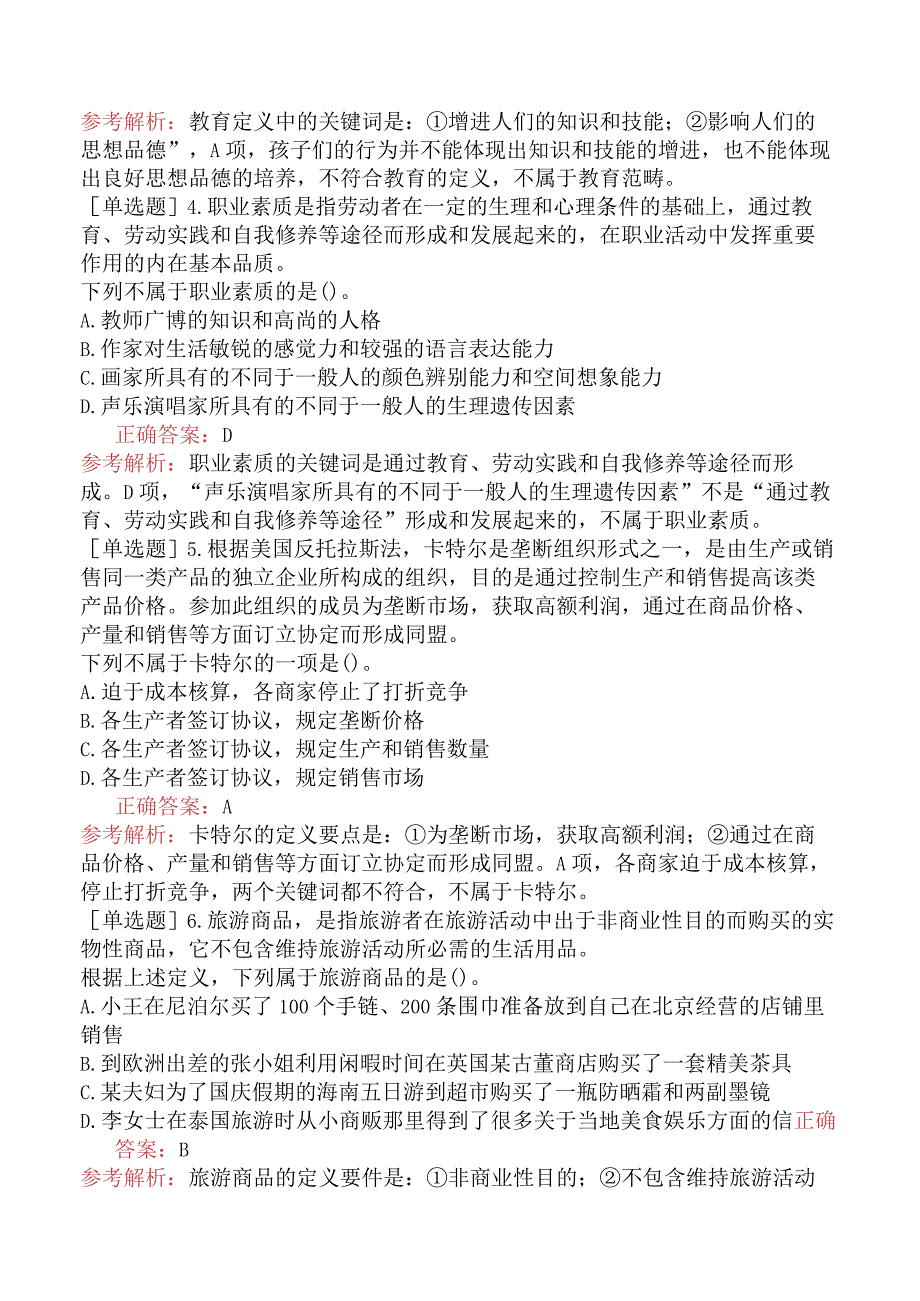 参考解析：教育定义中的关键词是：①增进人们的知识和技能；②影响人们的思想品德”，A项，孩子们的行为并不能体现出知识和技能的增进，也不能体现出良好思想品德的培养，不符合教育的定义，不属于教育范畴。
［单选题］4.职业素质是指劳动者在一定的生理和心理条件的基础上，通过教育、劳动实践和自我修养等途径而形成和发展起来的，在职业活动中发挥重要作用的内在基本品质。
下列不属于职业素质的是()。
A.教师广博的知识和高尚的人格
B.作家对生活敏锐的感觉力和较强的语言表达能力
C.画家所具有的不同于一般人的颜色辨别能力和空间想象能力
D.声乐演唱家所具有的不同于一般人的生理遗传因素
正确答案：D
参考解析：职业素质的关键词是通过教育、劳动实践和自我修养等途径而形成。D项，“声乐演唱家所具有的不同于一般人的生理遗传因素”不是“通过教育、劳动实践和自我修养等途径”形成和发展起来的，不属于职业素质。
［单选题］5.根据美国反托拉斯法，卡特尔是垄断组织形式之一，是由生产或销售同一类产品的独立企业所构成的组织，目的是通过控制生产和销售提高该类产品价格。参加此组织的成员为垄断市场，获取高额利润，通过在商品价格、产量和销售等方面订立协定而形成同盟。
下列不属于卡特尔的一项是()。
A.迫于成本核算，各商家停止了打折竞争
B.各生产者签订协议，规定垄断价格
C.各生产者签订协议，规定生产和销售数量
D.各生产者签订协议，规定销售市场
正确答案：A
参考解析：卡特尔的定义要点是：①为垄断市场，获取高额利润；②通过在商品价格、产量和销售等方面订立协定而形成同盟。A项，各商家迫于成本核算，停止打折竞争，两个关键词都不符合，不属于卡特尔。
［单选题］6.旅游商品，是指旅游者在旅游活动中出于非商业性目的而购买的实物性商品，它不包含维持旅游活动所必需的生活用品。
根据上述定义，下列属于旅游商品的是()。
A.小王在尼泊尔买了100个手链、200条围巾准备放到自己在北京经营的店铺里销售
B.到欧洲出差的张小姐利用闲暇时间在英国某古董商店购买了一套精美茶具
C.某夫妇为了国庆假期的海南五日游到超市购买了一瓶防晒霜和两副墨镜
D.李女士在泰国旅游时从小商贩那里得到了很多关于当地美食娱乐方面的信正确答案：B
参考解析：旅游商品的定义要件是：①非商业性目的；②不包含维持旅游活动